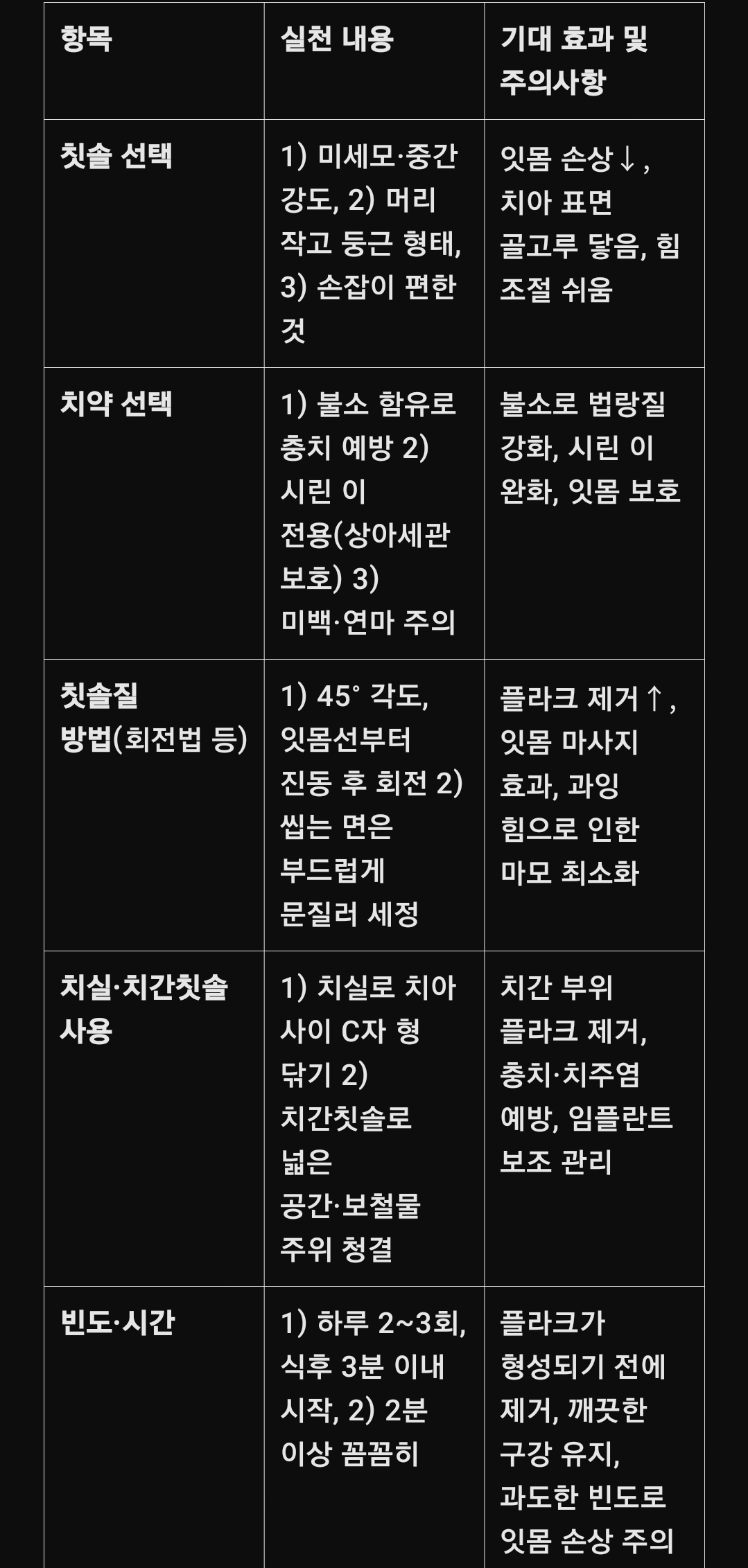 | 항목 | 실천 내용 | 기대 효과 및 주의사항 |
|---|---|---|
| 칫솔 선택 | 1) 미세모·중간 강도, 2) 머리 작고 둥근 형태, 3) 손잡이 편한 것 | 잇몸 손상↓, 치아 표면 골고루 닿음, 힘 조절 쉬움 |
| 치약 선택 | 1) 불소 함유로 충치 예방 2) 시린 이 전용(상아세관 보호) 3) 미백·연마 주의 | 불소로 법랑질 강화, 시린 이 완화, 잇몸 보호 |
| 칫솔질 방법(회전법 등) | 1) 45° 각도, 잇몸선부터 진동 후 회전 2) 씹는 면은 부드럽게 문질러 세정 | 플라크 제거↑, 잇몸 마사지 효과, 과잉 힘으로 인한 마모 최소화 |
| 치실·치간칫솔 사용 | 1) 치실로 치아 사이 C자 형 닦기 2) 치간칫솔로 넓은 공간·보철물 주위 청결 | 치간 부위 플라크 제거, 충치·치주염 예방, 임플란트 보조 관리 |
| 빈도·시간 | 1) 하루 2~3회, 식후 3분 이내 시작, 2) 2분 이상 꼼꼼히 | 플라크가 형성되기 전에 제거, 깨끗한 구강 유지, 과도한 빈도로 잇몸 손상 주의 |